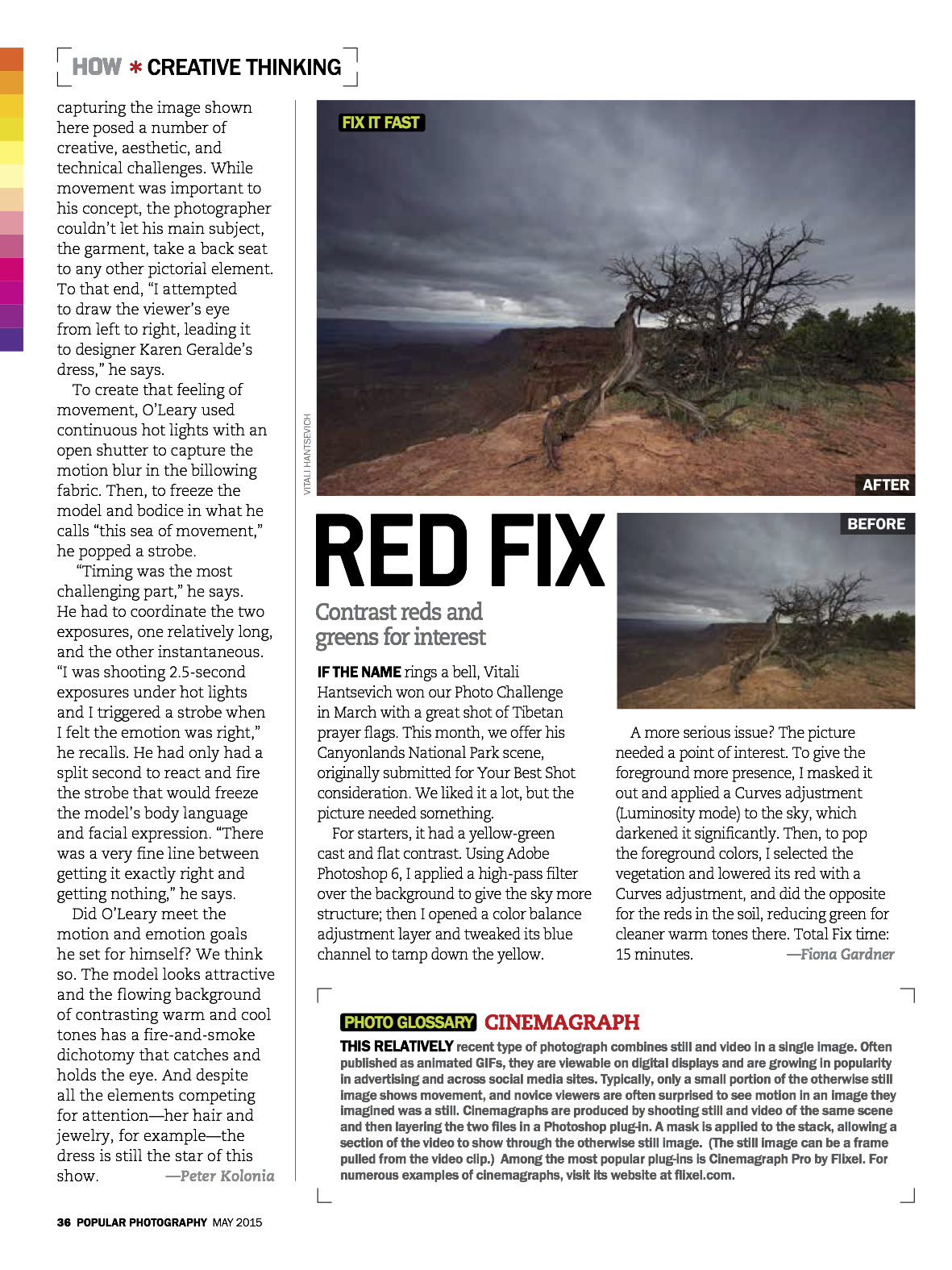 HOW * CREATIVE THINKING

capturing the image shown here posed a number of creative, aesthetic, and technical challenges. While movement was important to his concept, the photographer couldn't let his main subject, the garment, take a back seat to any other pictorial element. To that end, "I attempted to draw the viewer's eye from left to right, leading it to designer Karen Geralde's dress," he says.

To create that feeling of movement, O'Leary used continuous hot lights with an open shutter to capture the motion blur in the billowing fabric. Then, to freeze the model and bodice in what he calls "this sea of movement," he popped a strobe.

"Timing was the most challenging part," he says. He had to coordinate the two exposures, one relatively long, and the other instantaneous. "I was shooting 2.5-second exposures under hot lights and I triggered a strobe when I felt the emotion was right," he recalls. He had only had a split second to react and fire the strobe that would freeze the model's body language and facial expression. "There was a very fine line between getting it exactly right and getting nothing," he says.

Did O'Leary meet the motion and emotion goals he set for himself? We think so. The model looks attractive and the flowing background of contrasting warm and cool tones has a fire-and-smoke dichotomy that catches and holds the eye. And despite all the elements competing for attention—her hair and jewelry, for example—the dress is still the star of this show. —Peter Kolonia

FIX IT FAST

VITALI HANTSEVICH

AFTER

BEFORE

RED FIX

Contrast reds and greens for interest

IF THE NAME rings a bell, Vitali Hantsevich won our Photo Challenge in March with a great shot of Tibetan prayer flags. This month, we offer his Canyonlands National Park scene, originally submitted for Your Best Shot consideration. We liked it a lot, but the picture needed something.

For starters, it had a yellow-green cast and flat contrast. Using Adobe Photoshop 6, I applied a high-pass filter over the background to give the sky more structure; then I opened a color balance adjustment layer and tweaked its blue channel to tamp down the yellow.

A more serious issue? The picture needed a point of interest. To give the foreground more presence, I masked it out and applied a Curves adjustment (Luminosity mode) to the sky, which darkened it significantly. Then, to pop the foreground colors, I selected the vegetation and lowered its red with a Curves adjustment, and did the opposite for the reds in the soil, reducing green for cleaner warm tones there. Total Fix time: 15 minutes. —Fiona Gardner

PHOTO GLOSSARY CINEMAGRAPH

THIS RELATIVELY recent type of photograph combines still and video in a single image. Often published as animated GIFs, they are viewable on digital displays and are growing in popularity in advertising and across social media sites. Typically, only a small portion of the otherwise still image shows movement, and novice viewers are often surprised to see motion in an image they imagined was a still. Cinemagraphs are produced by shooting still and video of the same scene and then layering the two files in a Photoshop plug-in. A mask is applied to the stack, allowing a section of the video to show through the otherwise still image. (The still image can be a frame pulled from the video clip.) Among the most popular plug-ins is Cinemagraph Pro by Flixel. For numerous examples of cinemagraphs, visit its website at flixel.com.

36 POPULAR PHOTOGRAPHY MAY 2015